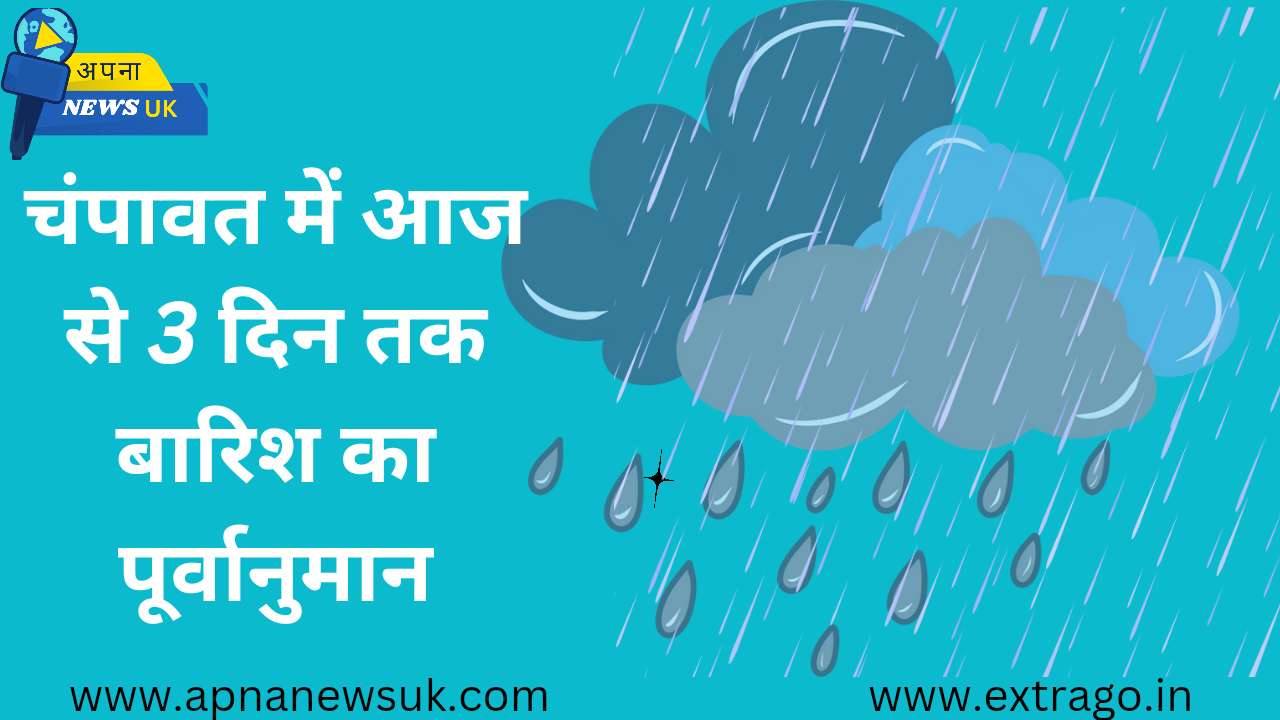 अपना
NEWS UK

चंपावत में आज से 3 दिन तक बारिश का पूर्वानुमान

www.apnanewsuk.com

www.extrago.in